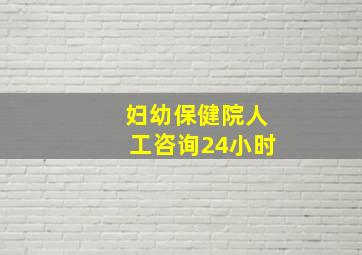 妇幼保健院人工咨询24小时